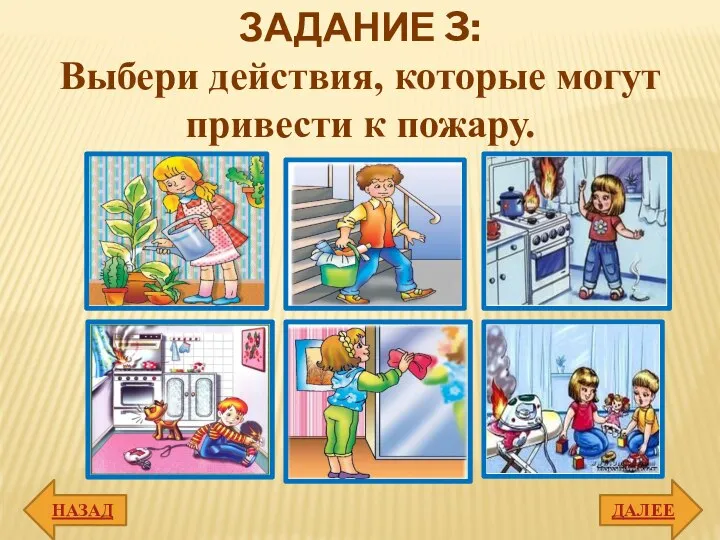 ЗАДАНИЕ 3:
Выбери действия, которые могут привести к пожару.

НАЗАД

ДАЛЕЕ